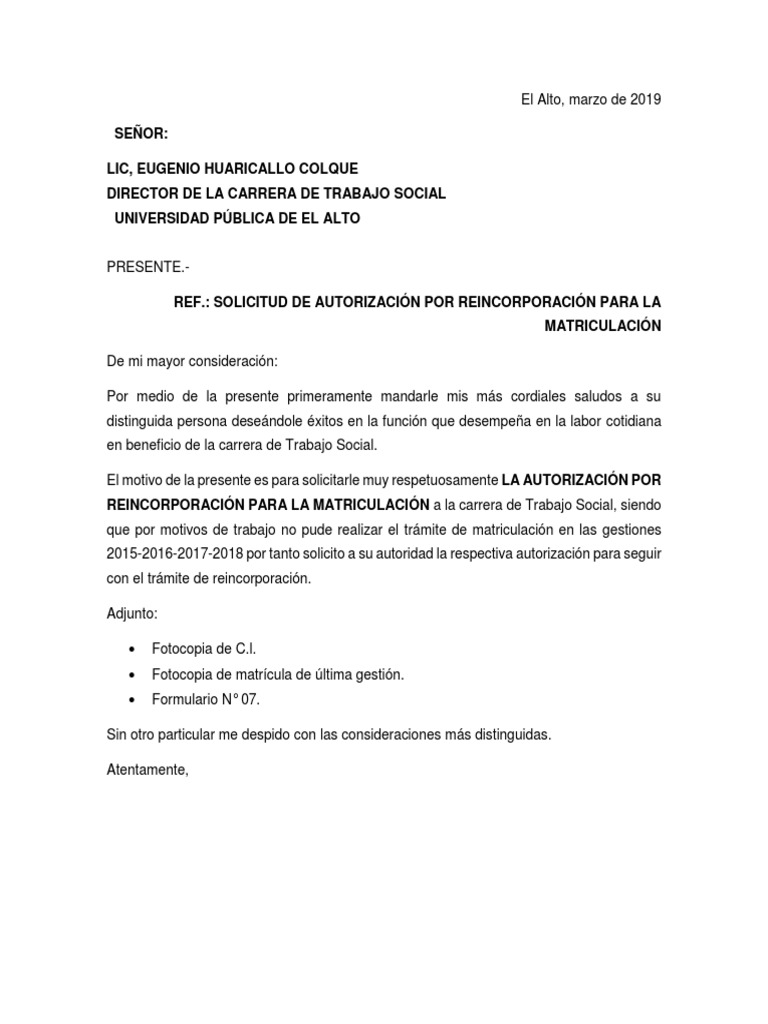 El Alto, marzo de 2019

SEÑOR:

LIC, EUGENIO HUARICALLO COLQUE
DIRECTOR DE LA CARRERA DE TRABAJO SOCIAL
UNIVERSIDAD PÚBLICA DE EL ALTO

PRESENTE.-

REF.: SOLICITUD DE AUTORIZACIÓN POR REINCORPORACIÓN PARA LA MATRICULACIÓN

De mi mayor consideración:

Por medio de la presente primeramente mandarle mis más cordiales saludos a su distinguida persona deseándole éxitos en la función que desempeña en la labor cotidiana en beneficio de la carrera de Trabajo Social.

El motivo de la presente es para solicitarle muy respetuosamente LA AUTORIZACIÓN POR REINCORPORACIÓN PARA LA MATRICULACIÓN a la carrera de Trabajo Social, siendo que por motivos de trabajo no pude realizar el trámite de matriculación en las gestiones 2015-2016-2017-2018 por tanto solicito a su autoridad la respectiva autorización para seguir con el trámite de reincorporación.

Adjunto:

• Fotocopia de C.I.
• Fotocopia de matrícula de última gestión.
• Formulario N° 07.

Sin otro particular me despido con las consideraciones más distinguidas.

Atentamente,